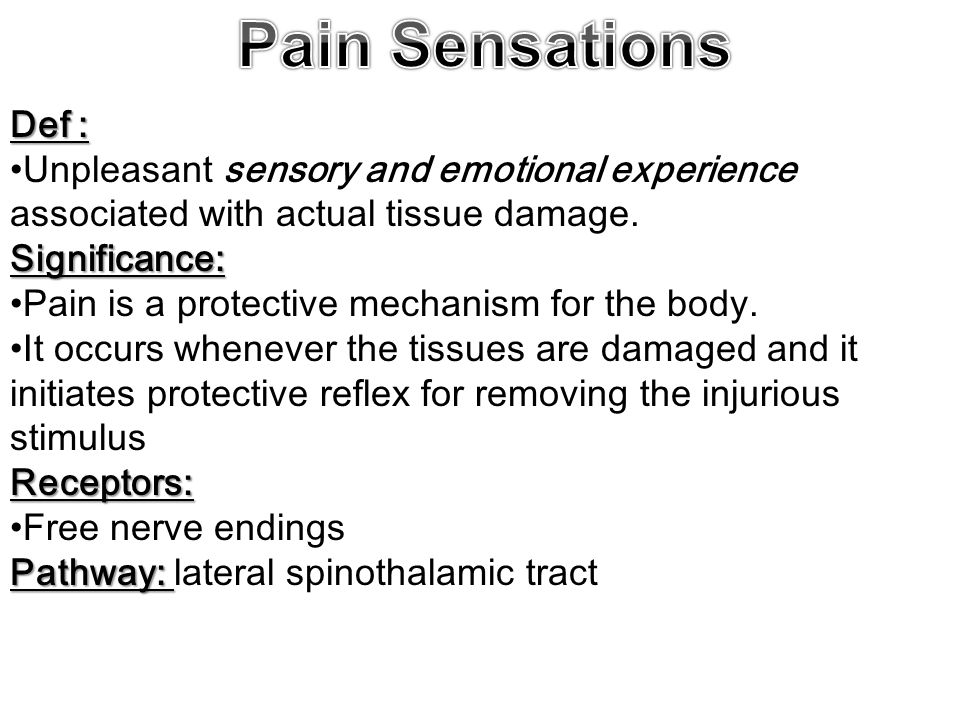 Pain Sensations

Def :
•Unpleasant sensory and emotional experience associated with actual tissue damage.

Significance:
•Pain is a protective mechanism for the body.
•It occurs whenever the tissues are damaged and it initiates protective reflex for removing the injurious stimulus

Receptors:
•Free nerve endings

Pathway: lateral spinothalamic tract